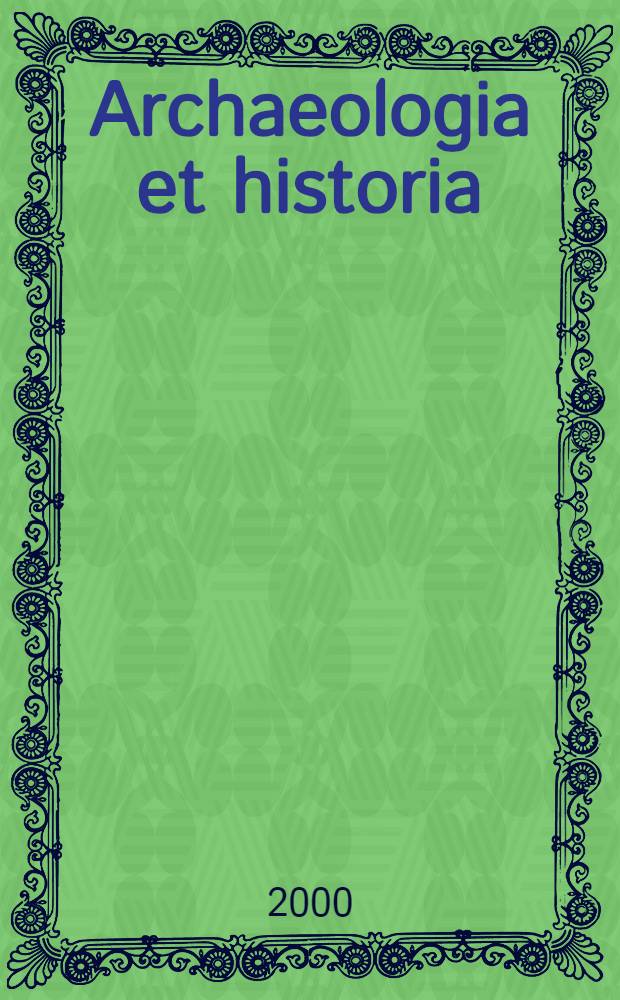 Archaeologia et historia

2000